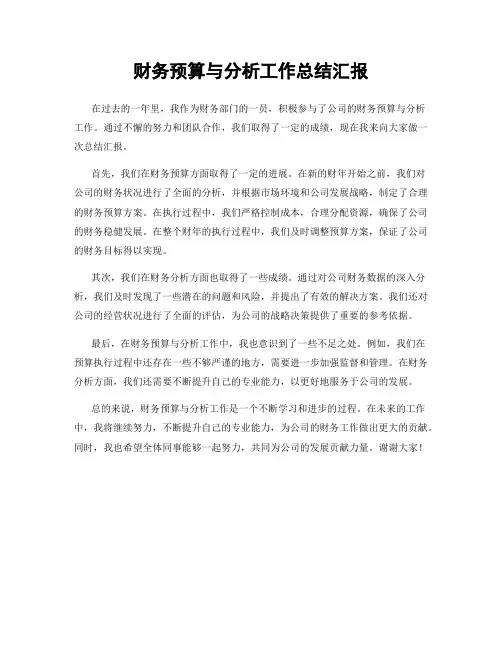 财务预算与分析工作总结汇报

在过去的一年里，我作为财务部门的一员，积极参与了公司的财务预算与分析工作。通过不懈的努力和团队合作，我们取得了一定的成绩，现在我来向大家做一次总结汇报。

首先，我们在财务预算方面取得了一定的进展。在新的财年开始之前，我们对公司的财务状况进行了全面的分析，并根据市场环境和公司发展战略，制定了合理的财务预算方案。在执行过程中，我们严格控制成本，合理分配资源，确保了公司的财务稳健发展。在整个财年的执行过程中，我们及时调整预算方案，保证了公司的财务目标得以实现。

其次，我们在财务分析方面也取得了一些成绩。通过对公司财务数据的深入分析，我们及时发现了一些潜在的问题和风险，并提出了有效的解决方案。我们还对公司的经营状况进行了全面的评估，为公司的战略决策提供了重要的参考依据。

最后，在财务预算与分析工作中，我也意识到了一些不足之处。例如，我们在预算执行过程中还存在一些不够严谨的地方，需要进一步加强监督和管理。在财务分析方面，我们还需要不断提升自己的专业能力，以更好地服务于公司的发展。

总的来说，财务预算与分析工作是一个不断学习和进步的过程。在未来的工作中，我将继续努力，不断提升自己的专业能力，为公司的财务工作做出更大的贡献。同时，我也希望全体同事能够一起努力，共同为公司的发展贡献力量。谢谢大家！